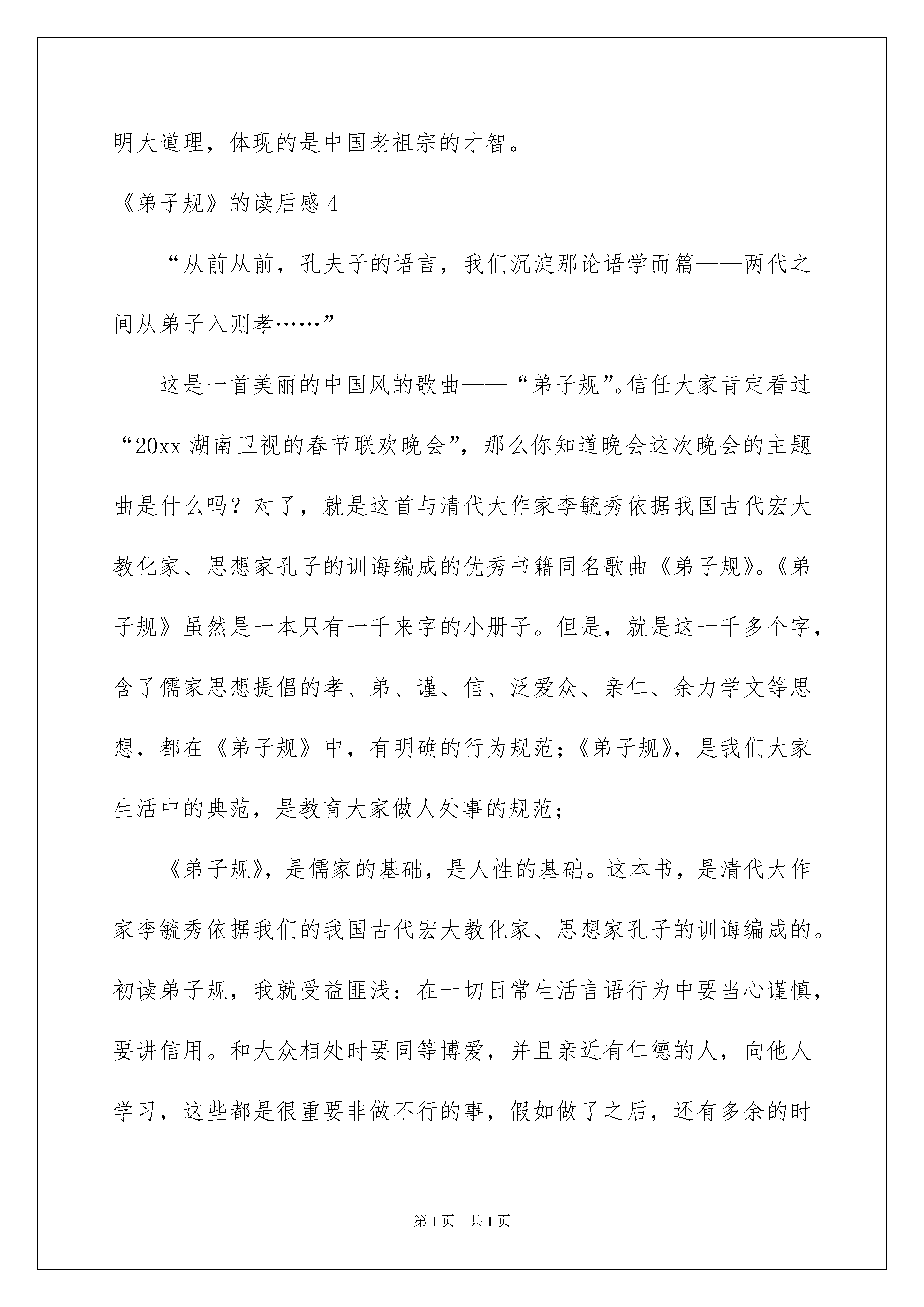 明大道理，体现的是中国老祖宗的才智。

《弟子规》的读后感 4

“从前从前，孔夫子的语言，我们沉淀那论语学而篇——两代之间从弟子入则孝……”

这是一首美丽的中国风的歌曲——“弟子规”。信任大家肯定看过“20xx 湖南卫视的春节联欢晚会”，那么你知道晚会这次晚会的主题曲是什么吗？对了，就是这首与清代大作家李毓秀依据我国古代宏大教化家、思想家孔子的训诲编成的优秀书籍同名歌曲《弟子规》。《弟子规》虽然是一本只有一千来字的小册子。但是，就是这一千多个字，含了儒家思想提倡的孝、弟、谨、信、泛爱众、亲仁、余力学文等思想，都在《弟子规》中，有明确的行为规范；《弟子规》，是我们大家生活中的典范，是教育大家做人处事的规范；

《弟子规》，是儒家的基础，是人性的基础。这本书，是清代大作家李毓秀依据我们的我国古代宏大教化家、思想家孔子的训诲编成的。初读弟子规，我就受益匪浅：在一切日常生活言语行为中要当心谨慎，要讲信用。和大众相处时要同等博爱，并且亲近有仁德的人，向他人学习，这些都是很重要非做不行的事，假如做了之后，还有多余的时

第 1 页　共 1 页